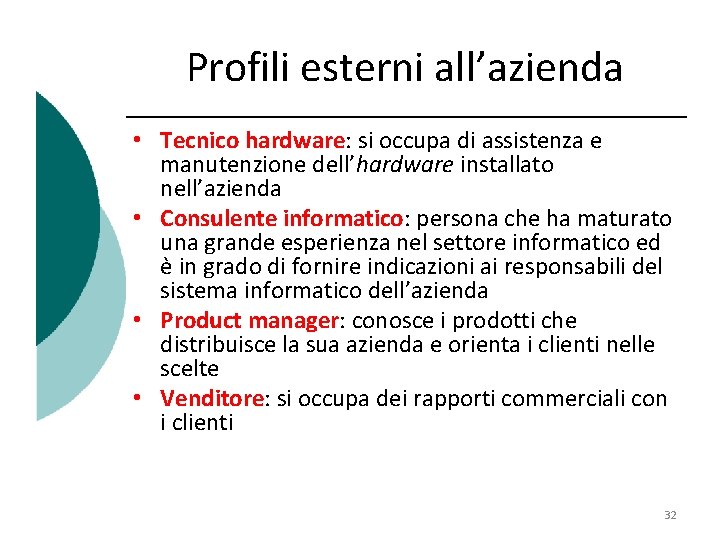 Profili esterni all’azienda

• Tecnico hardware: si occupa di assistenza e manutenzione dell’hardware installato nell’azienda
• Consulente informatico: persona che ha maturato una grande esperienza nel settore informatico ed è in grado di fornire indicazioni ai responsabili del sistema informatico dell’azienda
• Product manager: conosce i prodotti che distribuisce la sua azienda e orienta i clienti nelle scelte
• Venditore: si occupa dei rapporti commerciali con i clienti

32